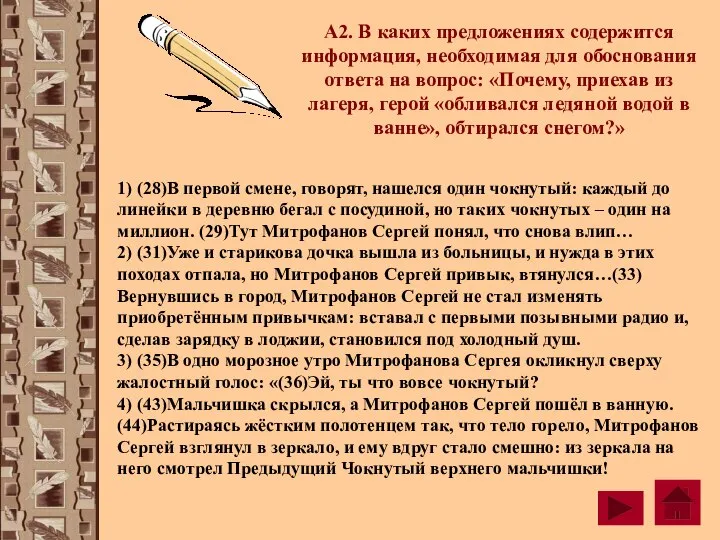 А2. В каких предложениях содержится информация, необходимая для обоснования ответа на вопрос: «Почему, приехав из лагеря, герой «обливался ледяной водой в ванне», обтирался снегом?»

1) (28)В первой смене, говорят, нашелся один чокнутый: каждый до линейки в деревню бегал с посудиной, но таких чокнутых – один на миллион. (29)Тут Митрофанов Сергей понял, что снова влип…
2) (31)Уже и старикова дочка вышла из больницы, и нужда в этих походах отпала, но Митрофанов Сергей привык, втянулся…(33) Вернувшись в город, Митрофанов Сергей не стал изменять приобретённым привычкам: вставал с первыми позывными радио и, сделав зарядку в лоджии, становился под холодный душ.
3) (35)В одно морозное утро Митрофанова Сергея окликнул сверху жалостный голос: «(36)Эй, ты что вовсе чокнутый?
4) (43)Мальчишка скрылся, а Митрофанов Сергей пошёл в ванную. (44)Растираясь жёстким полотенцем так, что тело горело, Митрофанов Сергей взглянул в зеркало, и ему вдруг стало смешно: из зеркала на него смотрел Предыдущий Чокнутый верхнего мальчишки!